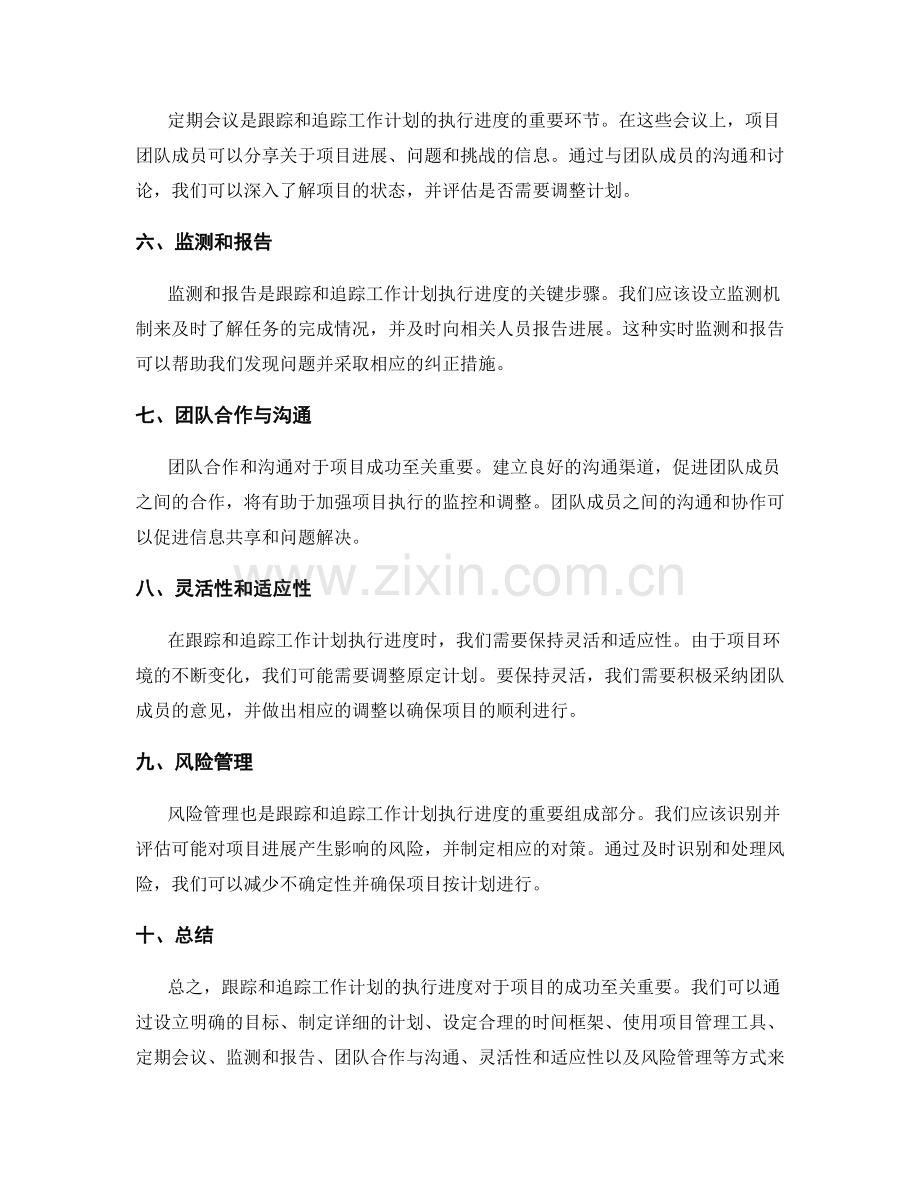 定期会议是跟踪和追踪工作计划的执行进度的重要环节。在这些会议上，项目团队成员可以分享关于项目进展、问题和挑战的信息。通过与团队成员的沟通和讨论，我们可以深入了解项目的状态，并评估是否需要调整计划。

六、监测和报告

监测和报告是跟踪和追踪工作计划执行进度的关键步骤。我们应该设立监测机制来及时了解任务的完成情况，并及时向相关人员报告进展。这种实时监测和报告可以帮助我们发现问题并采取相应的纠正措施。

七、团队合作与沟通

团队合作和沟通对于项目成功至关重要。建立良好的沟通渠道，促进团队成员之间的合作，将有助于加强项目执行的监控和调整。团队成员之间的沟通和协作可以促进信息共享和问题解决。

www.zixin.com.cn

八、灵活性和适应性

在跟踪和追踪工作计划执行进度时，我们需要保持灵活和适应性。由于项目环境的不断变化，我们可能需要调整原定计划。要保持灵活，我们需要积极采纳团队成员的意见，并做出相应的调整以确保项目的顺利进行。

九、风险管理

风险管理也是跟踪和追踪工作计划执行进度的重要组成部分。我们应该识别并评估可能对项目进展产生影响的风险，并制定相应的对策。通过及时识别和处理风险，我们可以减少不确定性并确保项目按计划进行。

十、总结

总之，跟踪和追踪工作计划的执行进度对于项目的成功至关重要。我们可以通过设立明确的目标、制定详细的计划、设定合理的时间框架、使用项目管理工具、定期会议、监测和报告、团队合作与沟通、灵活性和适应性以及风险管理等方式来